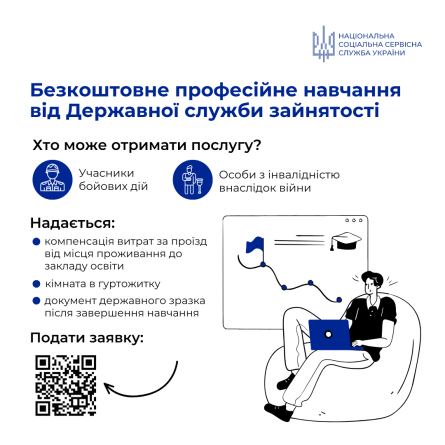 НАЦІОНАЛЬНА
СОЦІАЛЬНА СЕРВІСНА
СЛУЖБА УКРАЇНИ

Безкоштовне професійне навчання від Державної служби зайнятості

Хто може отримати послугу?

Учасники бойових дій

Особи з інвалідністю внаслідок війни

Надається:

компенсація витрат за проїзд від місця проживання до закладу освіти

кімната в гуртожитку

документ державного зразка після завершення навчання

Подати заявку: